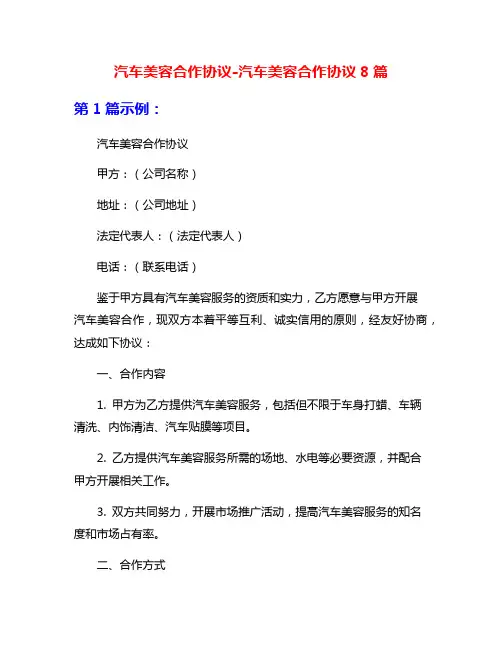 汽车美容合作协议-汽车美容合作协议 8 篇

第 1 篇示例：

汽车美容合作协议

甲方：（公司名称）

地址：（公司地址）

法定代表人：（法定代表人）

电话：（联系电话）

鉴于甲方具有汽车美容服务的资质和实力，乙方愿意与甲方开展汽车美容合作，现双方本着平等互利、诚实信用的原则，经友好协商，达成如下协议：

一、合作内容

1. 甲方为乙方提供汽车美容服务，包括但不限于车身打蜡、车辆清洗、内饰清洁、汽车贴膜等项目。

2. 乙方提供汽车美容服务所需的场地、水电等必要资源，并配合甲方开展相关工作。

3. 双方共同努力，开展市场推广活动，提高汽车美容服务的知名度和市场占有率。

二、合作方式